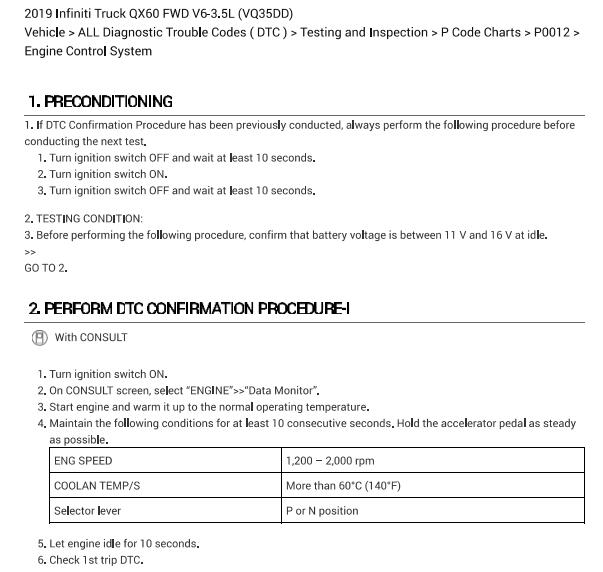 2019 Infiniti Truck QX60 FWD V6-3.5L (VQ35DD)
Vehicle > ALL Diagnostic Trouble Codes ( DTC ) > Testing and Inspection > P Code Charts > P0012 > Engine Control System

1. PRECONDITIONING

1. If DTC Confirmation Procedure has been previously conducted, always perform the following procedure before conducting the next test.
1. Turn ignition switch OFF and wait at least 10 seconds.
2. Turn ignition switch ON.
3. Turn ignition switch OFF and wait at least 10 seconds.

2. TESTING CONDITION:
3. Before performing the following procedure, confirm that battery voltage is between 11 V and 16 V at idle.
>>
GO TO 2.

2. PERFORM DTC CONFIRMATION PROCEDURE-I

With CONSULT

1. Turn ignition switch ON.
2. On CONSULT screen, select "ENGINE">>"Data Monitor".
3. Start engine and warm it up to the normal operating temperature.
4. Maintain the following conditions for at least 10 consecutive seconds. Hold the accelerator pedal as steady as possible.

| ENG SPEED | 1,200 – 2,000 rpm |
|---|---|
| COOLAN TEMP/S | More than 60°C (140°F) |
| Selector lever | P or N position |

5. Let engine idle for 10 seconds.
6. Check 1st trip DTC.